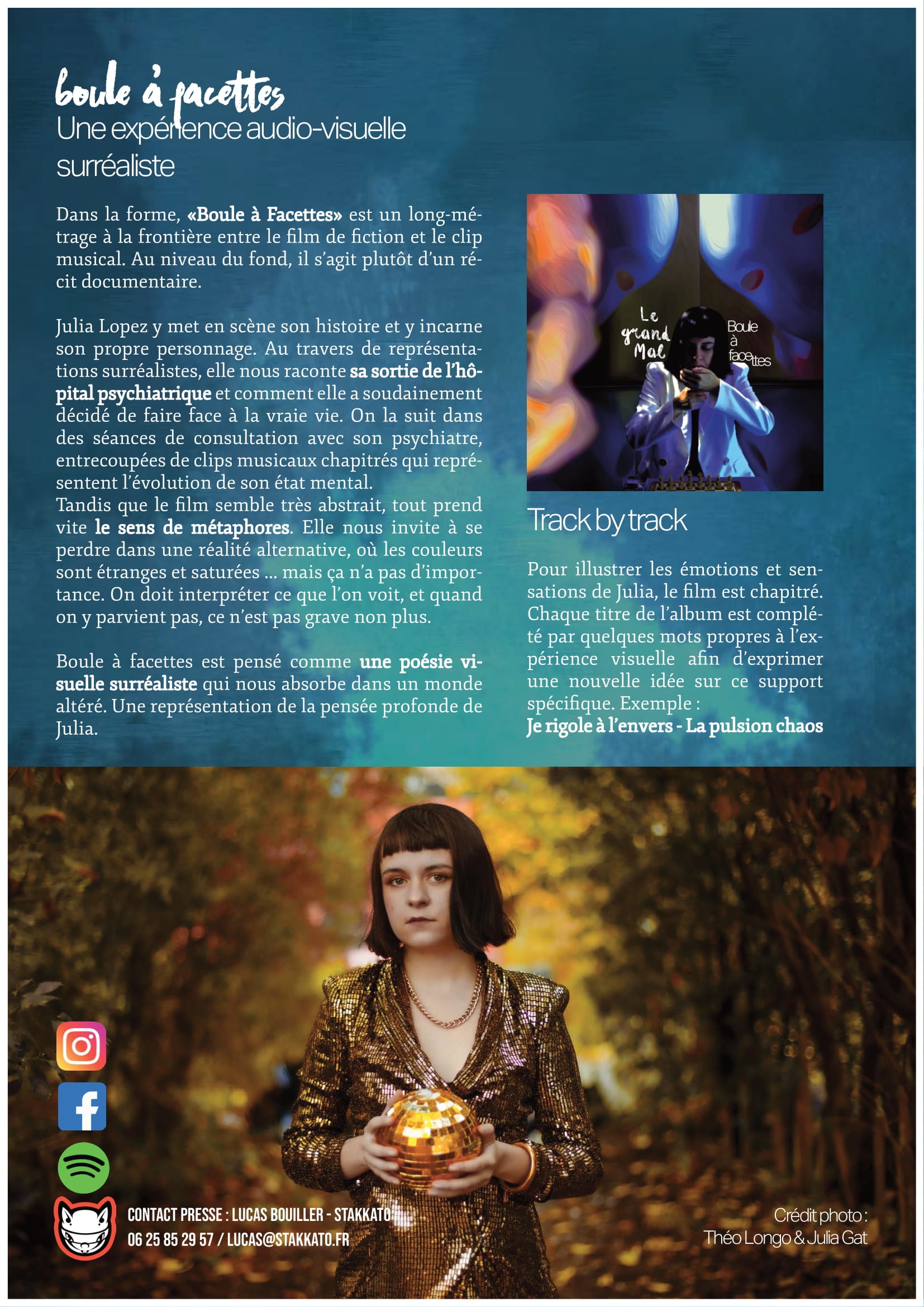 boule à facettes
Une expérience audio-visuelle surréaliste

Dans la forme, «Boule à Facettes» est un long-métrage à la frontière entre le film de fiction et le clip musical. Au niveau du fond, il s'agit plutôt d'un récit documentaire.

Julia Lopez y met en scène son histoire et y incarne son propre personnage. Au travers de représentations surréalistes, elle nous raconte sa sortie de l'hôpital psychiatrique et comment elle a soudainement décidé de faire face à la vraie vie. On la suit dans des séances de consultation avec son psychiatre, entrecoupées de clips musicaux chapitrés qui représentent l'évolution de son état mental.
Tandis que le film semble très abstrait, tout prend vite le sens de métaphores. Elle nous invite à se perdre dans une réalité alternative, où les couleurs sont étranges et saturées ... mais ça n'a pas d'importance. On doit interpréter ce que l'on voit, et quand on y parvient pas, ce n'est pas grave non plus.

Boule à facettes est pensé comme une poésie visuelle surréaliste qui nous absorbe dans un monde altéré. Une représentation de la pensée profonde de Julia.

Le grand Mal
Boule à facettes

Track by track

Pour illustrer les émotions et sensations de Julia, le film est chapitré. Chaque titre de l'album est complété par quelques mots propres à l'expérience visuelle afin d'exprimer une nouvelle idée sur ce support spécifique. Exemple :
Je rigole à l'envers - La pulsion chaos

CONTACT PRESSE : LUCAS BOUILLER - STAKKATO
06 25 85 29 57 / LUCAS@STAKKATO.FR

Crédit photo :
Théo Longo & Julia Gat